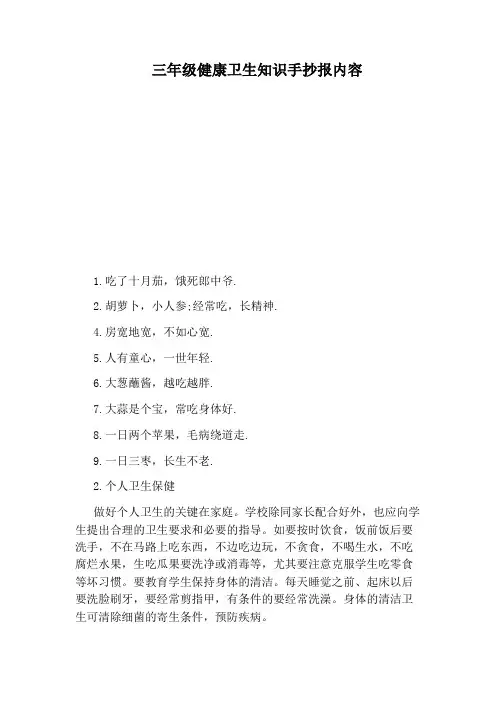 三年级健康卫生知识手抄报内容

1.吃了十月茄，饿死郎中爷.

2.胡萝卜，小人参;经常吃，长精神.

4.房宽地宽，不如心宽.

5.人有童心，一世年轻.

6.大葱蘸酱，越吃越胖.

7.大蒜是个宝，常吃身体好.

8.一日两个苹果，毛病绕道走.

9.一日三枣，长生不老.

2.个人卫生保健

做好个人卫生的关键在家庭。学校除同家长配合好外，也应向学生提出合理的卫生要求和必要的指导。如要按时饮食，饭前饭后要洗手，不在马路上吃东西，不边吃边玩，不贪食，不喝生水，不吃腐烂水果，生吃瓜果要洗净或消毒等，尤其要注意克服学生吃零食等坏习惯。要教育学生保持身体的清洁。每天睡觉之前、起床以后要洗脸刷牙，要经常剪指甲，有条件的要经常洗澡。身体的清洁卫生可清除细菌的寄生条件，预防疾病。